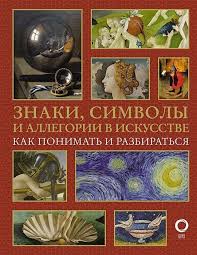 ЗНАКИ, СИМВОЛЫ
И АЛЛЕГОРИИ В ИСКУССТВЕ
КАК ПОНИМАТЬ И РАЗБИРАТЬСЯ